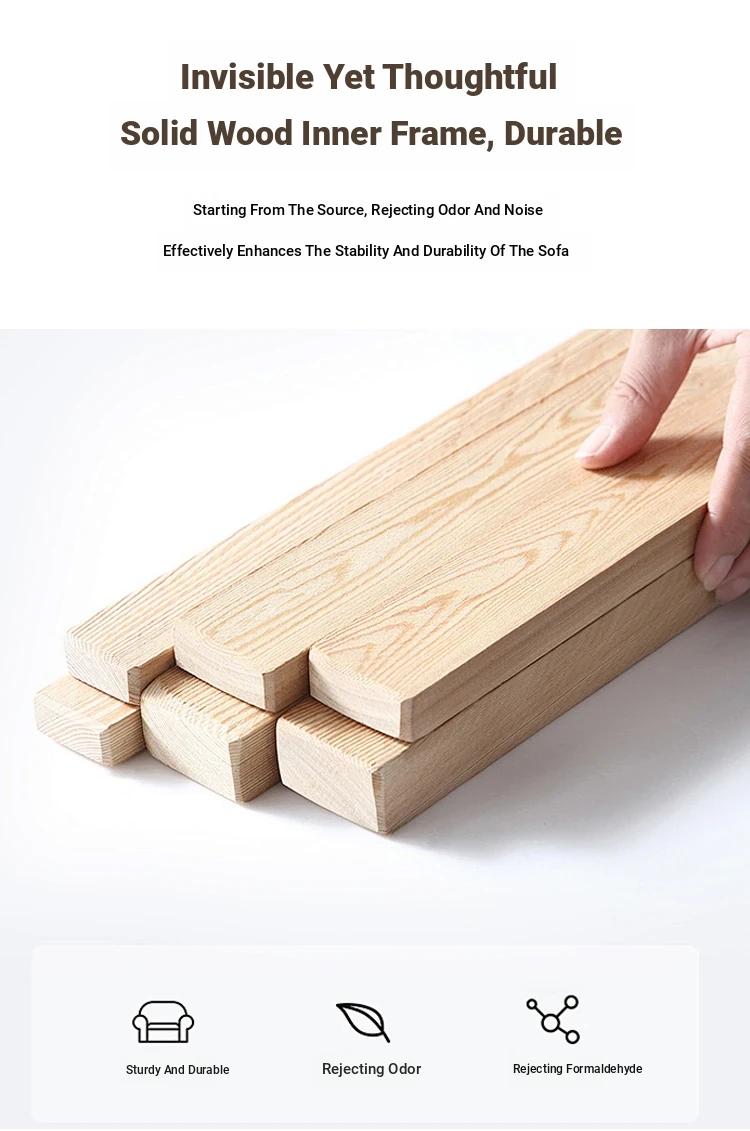 Invisible Yet Thoughtful

Solid Wood Inner Frame, Durable

Starting From The Source, Rejecting Odor And Noise

Effectively Enhances The Stability And Durability Of The Sofa

Sturdy And Durable

Rejecting Odor

Rejecting Formaldehyde